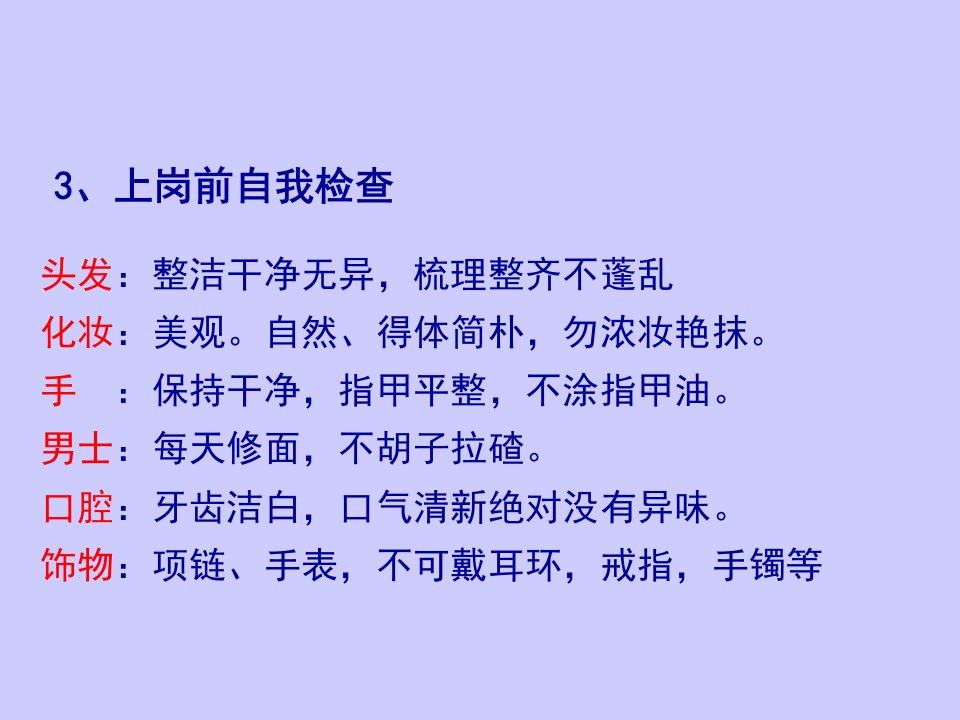 3、上岗前自我检查

头发：整洁干净无异，梳理整齐不蓬乱
化妆：美观。自然、得体简朴，勿浓妆艳抹。
手 ：保持干净，指甲平整，不涂指甲油。
男士：每天修面，不胡子拉碴。
口腔：牙齿洁白，口气清新绝对没有异味。
饰物：项链、手表，不可戴耳环，戒指，手镯等